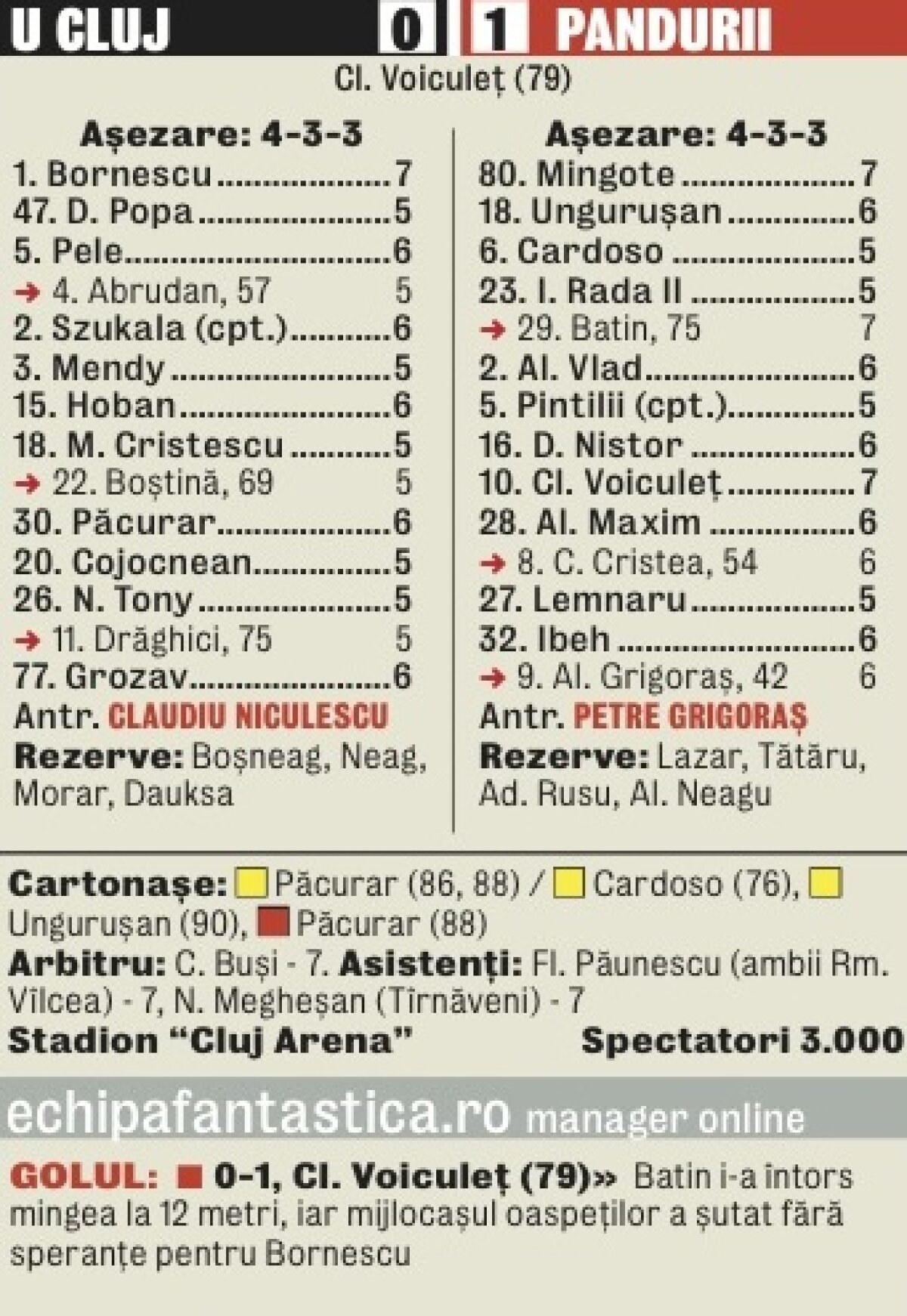 U CLUJ 0 1 PANDURII

Cl. Voiculeț (79)

Așezare: 4-3-3
1. Bornescu 7
47. D. Popa 5
5. Pele 6
→ 4. Abrudan, 57 5
2. Szukala (cpt.) 6
3. Mendy 5
15. Hoban 6
18. M. Cristescu 5
→ 22. Boștină, 69 5
30. Păcurar 6
20. Cojocnean 5
26. N. Tony 5
→ 11. Drăghici, 75 5
77. Grozav 6
Antr. CLAUDIU NICULESCU
Rezerve: Boșneag, Neag, Morar, Dauksa

Așezare: 4-3-3
80. Mingote 7
18. Ungurușan 6
6. Cardoso 5
23. I. Rada II 5
→ 29. Batin, 75 7
2. Al. Vlad 6
5. Pintilii (cpt.) 5
16. D. Nistor 6
10. Cl. Voiculeț 7
28. Al. Maxim 6
→ 8. C. Cristea, 54 6
27. Lemnaru 5
32. Ibeh 6
→ 9. Al. Grigoraș, 42 6
Antr. PETRE GRIGORAȘ
Rezerve: Lazar, Tătăru, Ad. Rusu, Al. Neagu

Cartonașe: Păcurar (86, 88) / Cardoso (76), Ungurușan (90), Păcurar (88)
Arbitru: C. Buși - 7. Asistenți: Fl. Păunescu (ambii Rm. Vîlcea) - 7, N. Megheșan (Tîrnăveni) - 7
Stadion "Cluj Arena" Spectatori 3.000

echipafantastica.ro manager online

GOLUL: 0-1, Cl. Voiculeț (79)» Batin i-a întors mingea la 12 metri, iar mijlocașul oaspeților a șutat fără speranțe pentru Bornescu